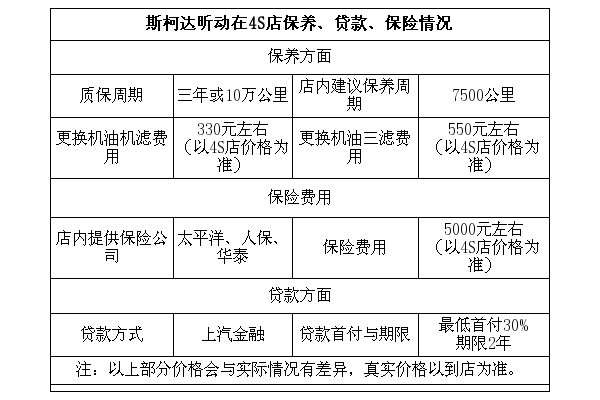 | 斯柯达昕动在4S店保养、贷款、保险情况 | | | |
|---|---|---|---|
| 保养方面 | | | |
| 质保周期 | 三年或10万公里 | 店内建议保养周期 | 7500公里 |
| 更换机油机滤费用 | 330元左右（以4S店价格为准） | 更换机油三滤费用 | 550元左右（以4S店价格为准） |
| 保险费用 | | | |
| 店内提供保险公司 | 太平洋、人保、华泰 | 保险费用 | 5000元左右（以4S店价格为准） |
| 贷款方面 | | | |
| 贷款方式 | 上汽金融 | 贷款首付与期限 | 最低首付30% 期限2年 |
| 注：以上部分价格会与实际情况有差异，真实价格以到店为准。 | | | |